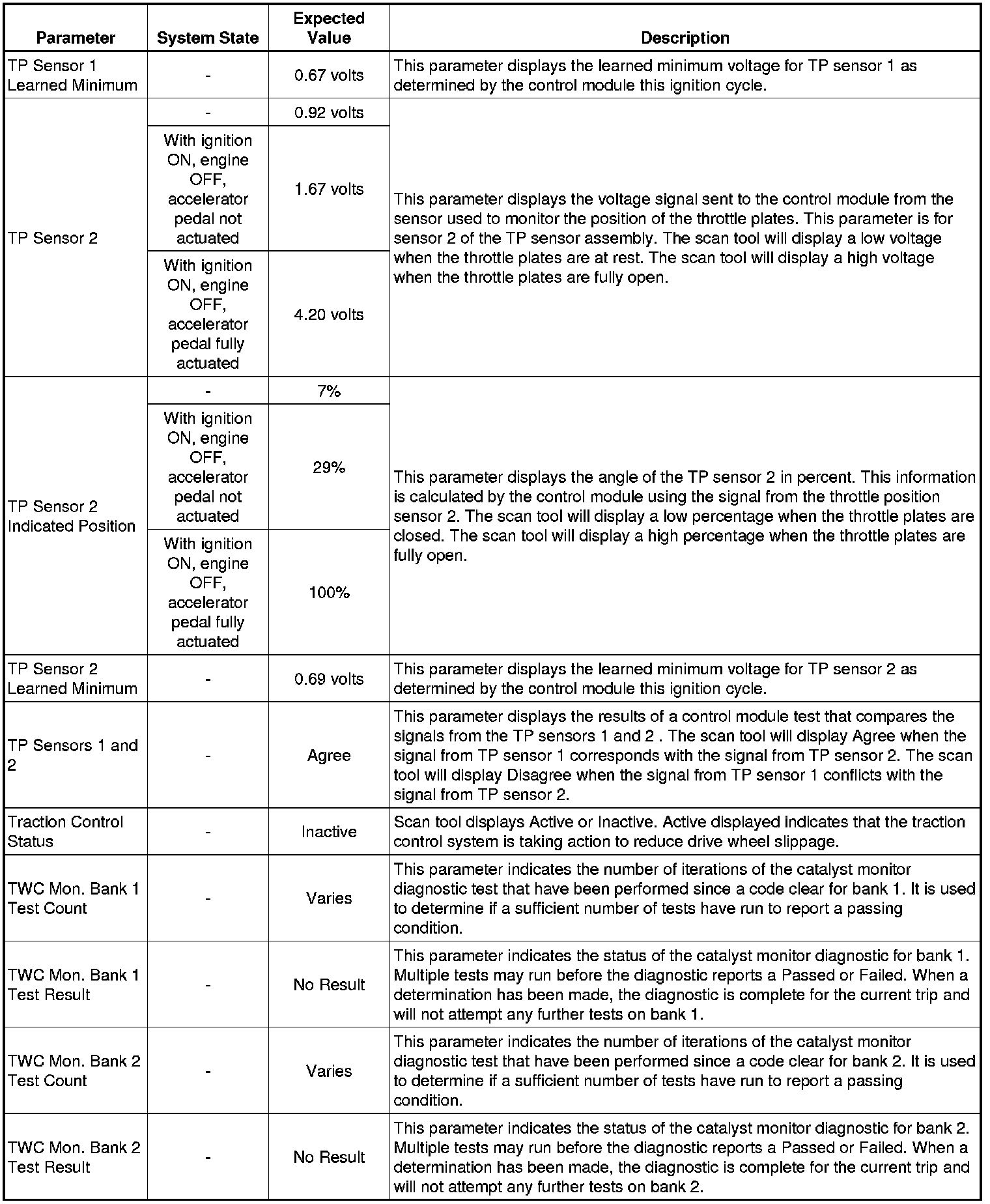 | Parameter | System State | Expected Value | Description |
|---|---|---|---|
| TP Sensor 1 Learned Minimum | - | 0.67 volts | This parameter displays the learned minimum voltage for TP sensor 1 as determined by the control module this ignition cycle. |
| TP Sensor 2 | - | 0.92 volts | This parameter displays the voltage signal sent to the control module from the sensor used to monitor the position of the throttle plates. This parameter is for sensor 2 of the TP sensor assembly. The scan tool will display a low voltage when the throttle plates are at rest. The scan tool will display a high voltage when the throttle plates are fully open. |
| | With ignition ON, engine OFF, accelerator pedal not actuated | 1.67 volts | |
| | With ignition ON, engine OFF, accelerator pedal fully actuated | 4.20 volts | |
| TP Sensor 2 Indicated Position | - | 7% | This parameter displays the angle of the TP sensor 2 in percent. This information is calculated by the control module using the signal from the throttle position sensor 2. The scan tool will display a low percentage when the throttle plates are closed. The scan tool will display a high percentage when the throttle plates are fully open. |
| | With ignition ON, engine OFF, accelerator pedal not actuated | 29% | |
| | With ignition ON, engine OFF, accelerator pedal fully actuated | 100% | |
| TP Sensor 2 Learned Minimum | - | 0.69 volts | This parameter displays the learned minimum voltage for TP sensor 2 as determined by the control module this ignition cycle. |
| TP Sensors 1 and 2 | - | Agree | This parameter displays the results of a control module test that compares the signals from the TP sensors 1 and 2 . The scan tool will display Agree when the signal from TP sensor 1 corresponds with the signal from TP sensor 2. The scan tool will display Disagree when the signal from TP sensor 1 conflicts with the signal from TP sensor 2. |
| Traction Control Status | - | Inactive | Scan tool displays Active or Inactive. Active displayed indicates that the traction control system is taking action to reduce drive wheel slippage. |
| TWC Mon. Bank 1 Test Count | - | Varies | This parameter indicates the number of iterations of the catalyst monitor diagnostic test that have been performed since a code clear for bank 1. It is used to determine if a sufficient number of tests have run to report a passing condition. |
| TWC Mon. Bank 1 Test Result | - | No Result | This parameter indicates the status of the catalyst monitor diagnostic for bank 1. Multiple tests may run before the diagnostic reports a Passed or Failed. When a determination has been made, the diagnostic is complete for the current trip and will not attempt any further tests on bank 1. |
| TWC Mon. Bank 2 Test Count | - | Varies | This parameter indicates the number of iterations of the catalyst monitor diagnostic test that have been performed since a code clear for bank 2. It is used to determine if a sufficient number of tests have run to report a passing condition. |
| TWC Mon. Bank 2 Test Result | - | No Result | This parameter indicates the status of the catalyst monitor diagnostic for bank 2. Multiple tests may run before the diagnostic reports a Passed or Failed. When a determination has been made, the diagnostic is complete for the current trip and will not attempt any further tests on bank 2. |